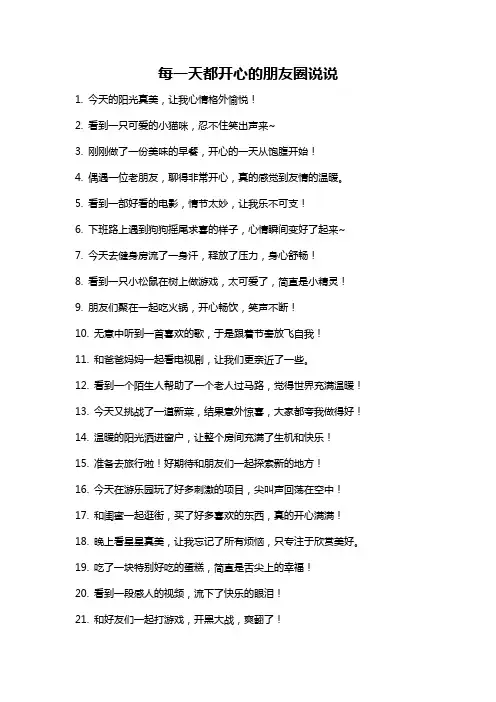 每一天都开心的朋友圈说说

1. 今天的阳光真美，让我心情格外愉悦！

2. 看到一只可爱的小猫咪，忍不住笑出声来~

3. 刚刚做了一份美味的早餐，开心的一天从饱腹开始！

4. 偶遇一位老朋友，聊得非常开心，真的感觉到友情的温暖。

5. 看到一部好看的电影，情节太妙，让我乐不可支！

6. 下班路上遇到狗狗摇尾求喜的样子，心情瞬间变好了起来~

7. 今天去健身房流了一身汗，释放了压力，身心舒畅！

8. 看到一只小松鼠在树上做游戏，太可爱了，简直是小精灵！

9. 朋友们聚在一起吃火锅，开心畅饮，笑声不断！

10. 无意中听到一首喜欢的歌，于是跟着节奏放飞自我！

11. 和爸爸妈妈一起看电视剧，让我们更亲近了一些。

12. 看到一个陌生人帮助了一个老人过马路，觉得世界充满温暖！

13. 今天又挑战了一道新菜，结果意外惊喜，大家都夸我做得好！

14. 温暖的阳光洒进窗户，让整个房间充满了生机和快乐！

15. 准备去旅行啦！好期待和朋友们一起探索新的地方！

16. 今天在游乐园玩了好多刺激的项目，尖叫声回荡在空中！

17. 和闺蜜一起逛街，买了好多喜欢的东西，真的开心满满！

18. 晚上看星星真美，让我忘记了所有烦恼，只专注于欣赏美好。

19. 吃了一块特别好吃的蛋糕，简直是舌尖上的幸福！

20. 看到一段感人的视频，流下了快乐的眼泪！

21. 和好友们一起打游戏，开黑大战，爽翻了！